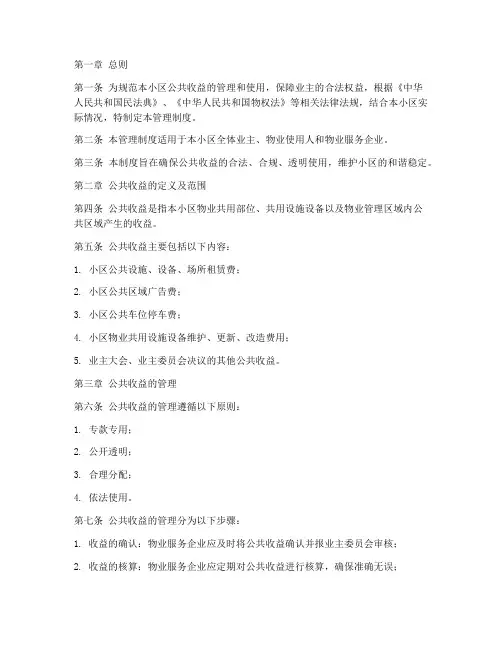 第一章 总则

第一条 为规范本小区公共收益的管理和使用，保障业主的合法权益，根据《中华人民共和国民法典》、《中华人民共和国物权法》等相关法律法规，结合本小区实际情况，特制定本管理制度。

第二条 本管理制度适用于本小区全体业主、物业使用人和物业服务企业。

第三条 本制度旨在确保公共收益的合法、合规、透明使用，维护小区的和谐稳定。

第二章 公共收益的定义及范围

第四条 公共收益是指本小区物业共用部位、共用设施设备以及物业管理区域内公共区域产生的收益。

第五条 公共收益主要包括以下内容：

1. 小区公共设施、设备、场所租赁费；

2. 小区公共区域广告费；

3. 小区公共车位停车费；

4. 小区物业共用设施设备维护、更新、改造费用；

5. 业主大会、业主委员会决议的其他公共收益。

第三章 公共收益的管理

第六条 公共收益的管理遵循以下原则：

1. 专款专用；

2. 公开透明；

3. 合理分配；

4. 依法使用。

第七条 公共收益的管理分为以下步骤：

1. 收益的确认：物业服务企业应及时将公共收益确认并报业主委员会审核；

2. 收益的核算：物业服务企业应定期对公共收益进行核算，确保准确无误；